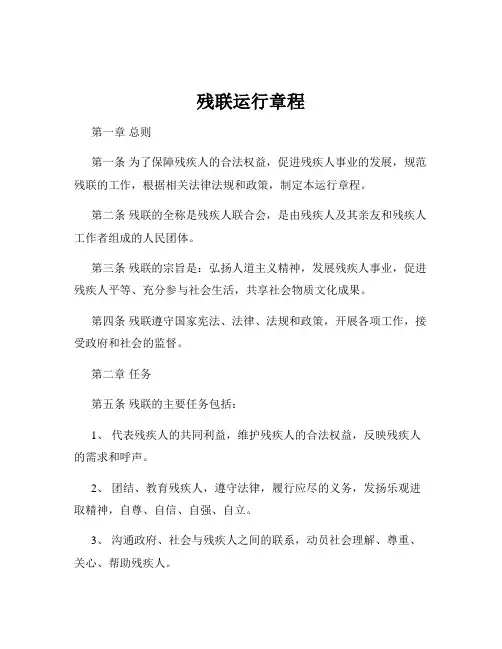 残联运行章程

第一章 总则

第一条 为了保障残疾人的合法权益，促进残疾人事业的发展，规范残联的工作，根据相关法律法规和政策，制定本运行章程。

第二条 残联的全称是残疾人联合会，是由残疾人及其亲友和残疾人工作者组成的人民团体。

第三条 残联的宗旨是：弘扬人道主义精神，发展残疾人事业，促进残疾人平等、充分参与社会生活，共享社会物质文化成果。

第四条 残联遵守国家宪法、法律、法规和政策，开展各项工作，接受政府和社会的监督。

第二章 任务

第五条 残联的主要任务包括：

1、 代表残疾人的共同利益，维护残疾人的合法权益，反映残疾人的需求和呼声。

2、 团结、教育残疾人，遵守法律，履行应尽的义务，发扬乐观进取精神，自尊、自信、自强、自立。

3、 沟通政府、社会与残疾人之间的联系，动员社会理解、尊重、关心、帮助残疾人。